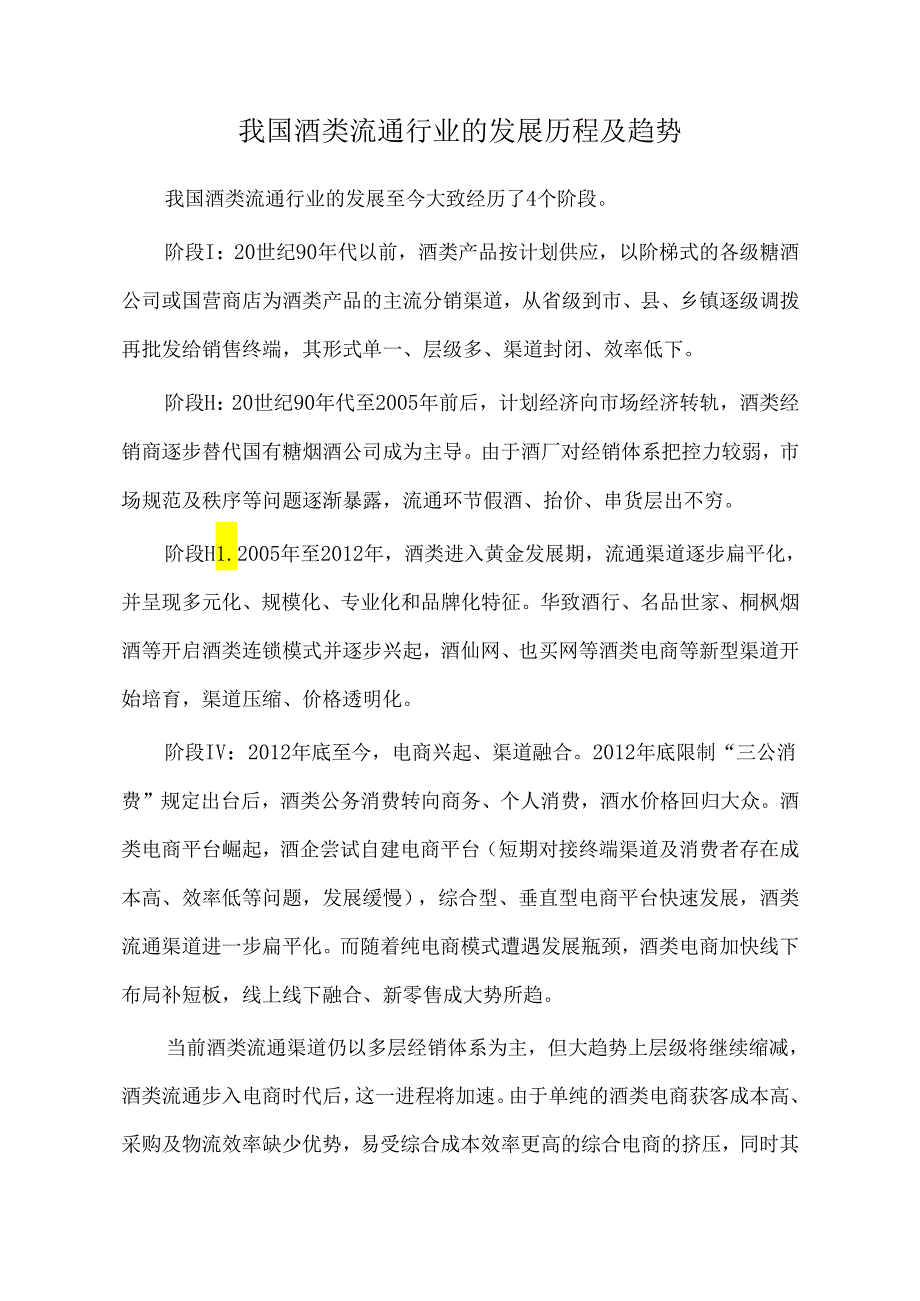 我国酒类流通行业的发展历程及趋势

我国酒类流通行业的发展至今大致经历了4个阶段。

阶段I：20世纪90年代以前，酒类产品按计划供应，以阶梯式的各级糖酒公司或国营商店为酒类产品的主流分销渠道，从省级到市、县、乡镇逐级调拨再批发给销售终端，其形式单一、层级多、渠道封闭、效率低下。

阶段H：20世纪90年代至2005年前后，计划经济向市场经济转轨，酒类经销商逐步替代国有糖烟酒公司成为主导。由于酒厂对经销体系把控力较弱，市场规范及秩序等问题逐渐暴露，流通环节假酒、抬价、串货层出不穷。

阶段H1.2005年至2012年，酒类进入黄金发展期，流通渠道逐步扁平化，并呈现多元化、规模化、专业化和品牌化特征。华致酒行、名品世家、桐枫烟酒等开启酒类连锁模式并逐步兴起，酒仙网、也买网等酒类电商等新型渠道开始培育，渠道压缩、价格透明化。

阶段IV：2012年底至今，电商兴起、渠道融合。2012年底限制“三公消费”规定出台后，酒类公务消费转向商务、个人消费，酒水价格回归大众。酒类电商平台崛起，酒企尝试自建电商平台（短期对接终端渠道及消费者存在成本高、效率低等问题，发展缓慢），综合型、垂直型电商平台快速发展，酒类流通渠道进一步扁平化。而随着纯电商模式遭遇发展瓶颈，酒类电商加快线下布局补短板，线上线下融合、新零售成大势所趋。

当前酒类流通渠道仍以多层经销体系为主，但大趋势上层级将继续缩减，酒类流通步入电商时代后，这一进程将加速。由于单纯的酒类电商获客成本高、采购及物流效率缺少优势，易受综合成本效率更高的综合电商的挤压，同时其